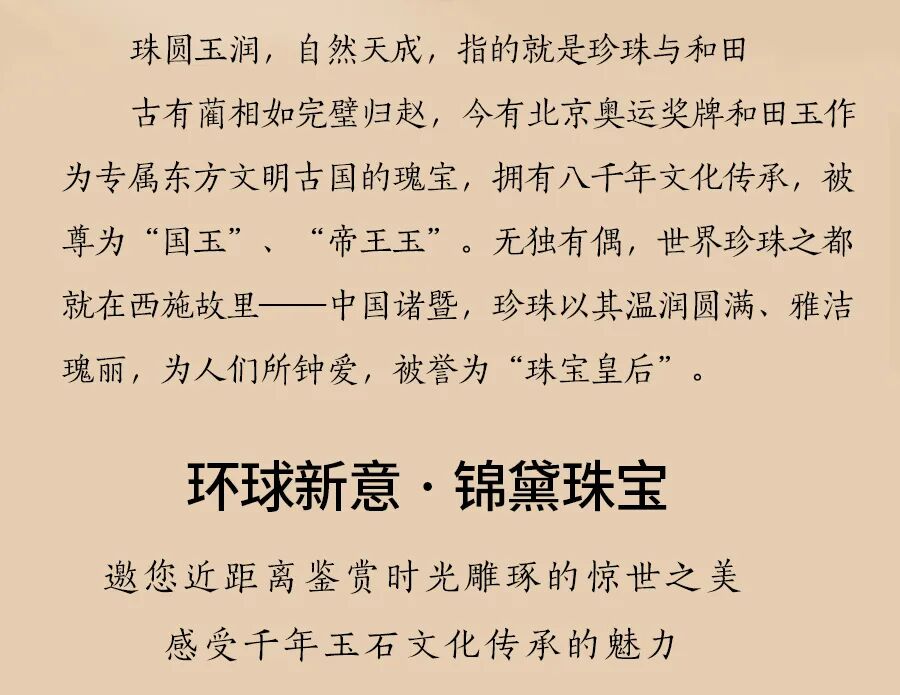 珠圆玉润，自然天成，指的就是珍珠与和田

古有蔺相如完璧归赵，今有北京奥运奖牌和田玉作为专属东方文明古国的瑰宝，拥有八千年文化传承，被尊为“国玉”、“帝王玉”。无独有偶，世界珍珠之都就在西施故里——中国诸暨，珍珠以其温润圆满、雅洁瑰丽，为人们所钟爱，被誉为“珠宝皇后”。

环球新意·锦黛珠宝

邀您近距离鉴赏时光雕琢的惊世之美

感受千年玉石文化传承的魅力